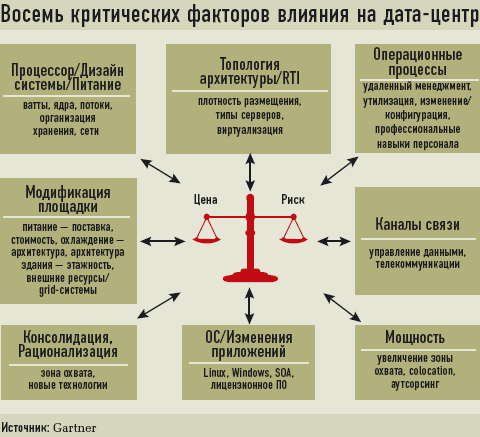 Восемь критических факторов влияния на дата-центр

Процессор/Дизайн системы/Питание

ватты, ядра, потоки, организация хранения, сети

Топология архитектуры/RTI

плотность размещения, типы серверов, виртуализация

Операционные процессы

удаленный менеджмент, утилизация, изменение/ конфигурация, профессиональные навыки персонала

Модификация площадки

питание — поставка, стоимость, охлаждение — архитектура, архитектура здания — этажность, внешние ресурсы/ grid-системы

Цена

Риск

Каналы связи

управление данными, телекоммуникации

Консолидация, Рационализация

зона охвата, новые технологии

ОС/Изменения приложений

Linux, Windows, SOA, лицензионное ПО

Мощность

увеличение зоны охвата, colocation, аутсорсинг

Источник: Gartner